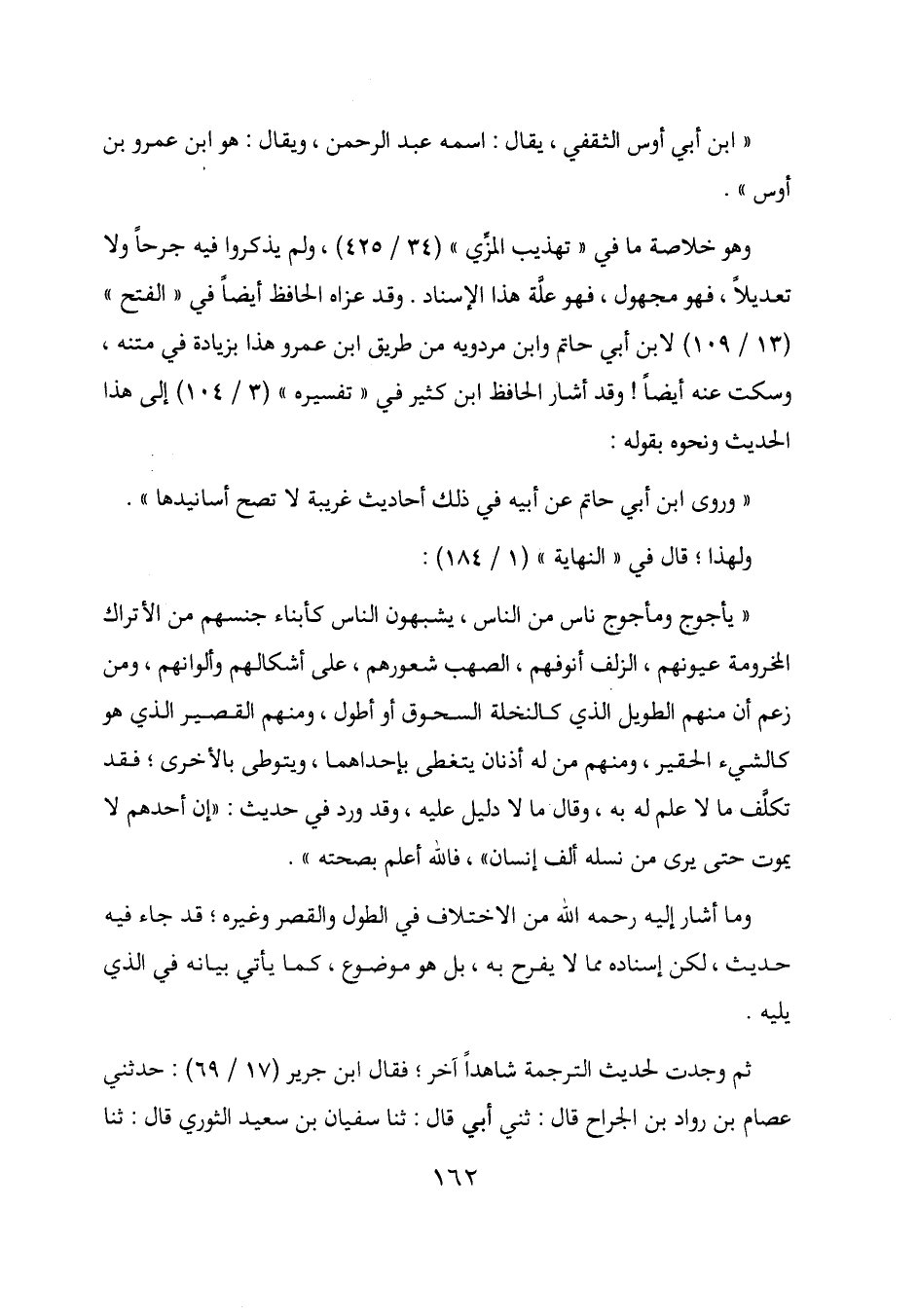 « ابن أبي أوس الثقفي ، يقال : اسمه عبد الرحمن ، ويقال : هو ابن عمرو بن أوس » .

وهو خلاصة ما في « تهذيب المزِّي » (٣٤ / ٤٢٥) ، ولم يذكروا فيه جرحاً ولا تعديلاً ، فهو مجهول ، فهو علَّة هذا الإسناد . وقد عزاه الحافظ أيضاً في « الفتح » (١٣ / ١٠٩) لابن أبي حاتم وابن مردويه من طريق ابن عمرو هذا بزيادة في متنه ، وسكت عنه أيضاً ! وقد أشار الحافظ ابن كثير في « تفسيره » (٣ / ١٠٤) إلى هذا الحديث ونحوه بقوله :

« وروى ابن أبي حاتم عن أبيه في ذلك أحاديث غريبة لا تصح أسانيدها » .

ولهذا ؛ قال في « النهاية » (١ / ١٨٤) :

« يأجوج ومأجوج ناس من الناس ، يشبهون الناس كأبناء جنسهم من الأتراك المخرومة عيونهم ، الزلف أنوفهم ، الصهب شعورهم ، على أشكالهم وألوانهم ، ومن زعم أن منهم الطويل الذي كالنخلة السحوق أو أطول ، ومنهم القصير الذي هو كالشيء الحقير ، ومنهم من له أذنان يتغطى بإحداهما ، ويتوطى بالأخرى ؛ فقد تكلَّف ما لا علم له به ، وقال ما لا دليل عليه ، وقد ورد في حديث : «إن أحدهم لا يموت حتى يرى من نسله ألف إنسان» ، فالله أعلم بصحته » .

وما أشار إليه رحمه الله من الاختلاف في الطول والقصر وغيره ؛ قد جاء فيه حديث ، لكن إسناده مما لا يفرح به ، بل هو موضوع ، كما يأتي بيانه في الذي يليه .

ثم وجدت لحديث الترجمة شاهداً آخر ؛ فقال ابن جرير (١٧ / ٦٩) : حدثني عصام بن رواد بن الجراح قال : ثني أبي قال : ثنا سفيان بن سعيد الثوري قال : ثنا

١٦٢